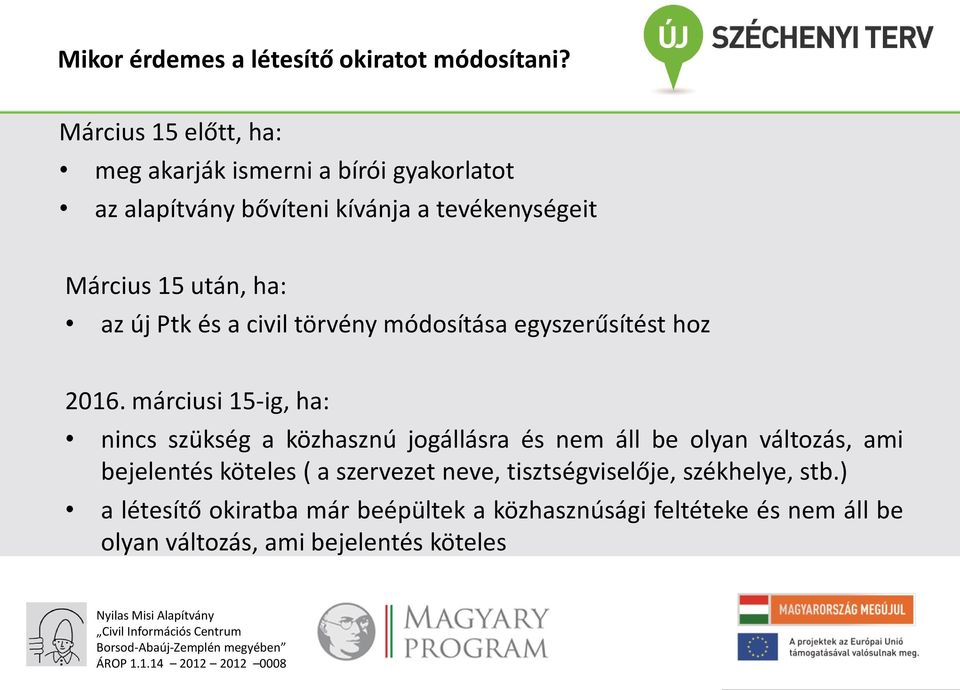 Mikor érdemes a létesítő okiratot módosítani?

ÚJ SZÉCHENYI TERV

Március 15 előtt, ha:

• meg akarják ismerni a bírói gyakorlatot
• az alapítvány bővíteni kívánja a tevékenységeit

Március 15 után, ha:

• az új Ptk és a civil törvény módosítása egyszerűsítést hoz

2016. márciusi 15-ig, ha:

• nincs szükség a közhasznú jogállásra és nem áll be olyan változás, ami bejelentés köteles ( a szervezet neve, tisztségviselője, székhelye, stb.)
• a létesítő okiratba már beépültek a közhasznúsági feltéteke és nem áll be olyan változás, ami bejelentés köteles

Nyilas Misi Alapítvány
„Civil Információs Centrum
Borsod-Abaúj-Zemplén megyében"
ÁROP 1.1.14 – 2012 – 2012 –0008

MAGYARY PROGRAM

MAGYARORSZÁG MEGÚJUL

A projektek az Európai Unió támogatásával valósulnak meg.